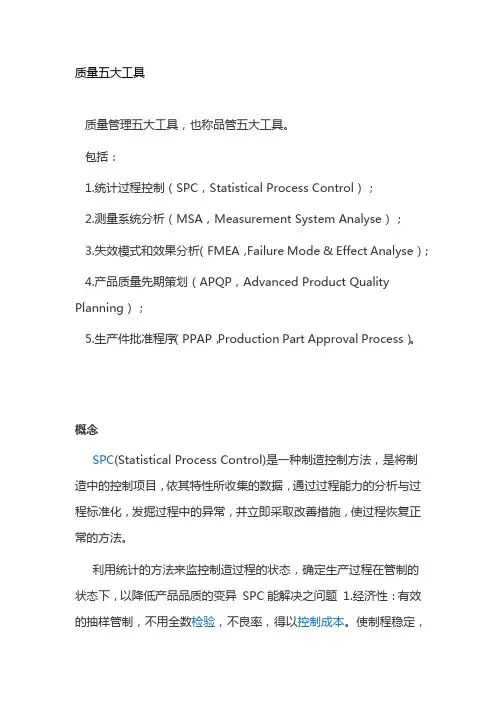 质量五大工具

质量管理五大工具，也称品管五大工具。

包括：

1.统计过程控制（SPC，Statistical Process Control）；

2.测量系统分析（MSA，Measurement System Analyse）；

3.失效模式和效果分析( FMEA ,Failure Mode & Effect Analyse )；

4.产品质量先期策划（APQP，Advanced Product Quality Planning）；

5.生产件批准程序( PPAP ,Production Part Approval Process )。

概念

SPC(Statistical Process Control)是一种制造控制方法，是将制造中的控制项目，依其特性所收集的数据，通过过程能力的分析与过程标准化，发掘过程中的异常，并立即采取改善措施，使过程恢复正常的方法。

利用统计的方法来监控制造过程的状态，确定生产过程在管制的状态下，以降低产品品质的变异 SPC 能解决之问题 1.经济性：有效的抽样管制，不用全数检验，不良率，得以控制成本。使制程稳定，